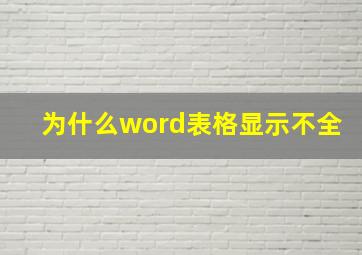 为什么word表格显示不全